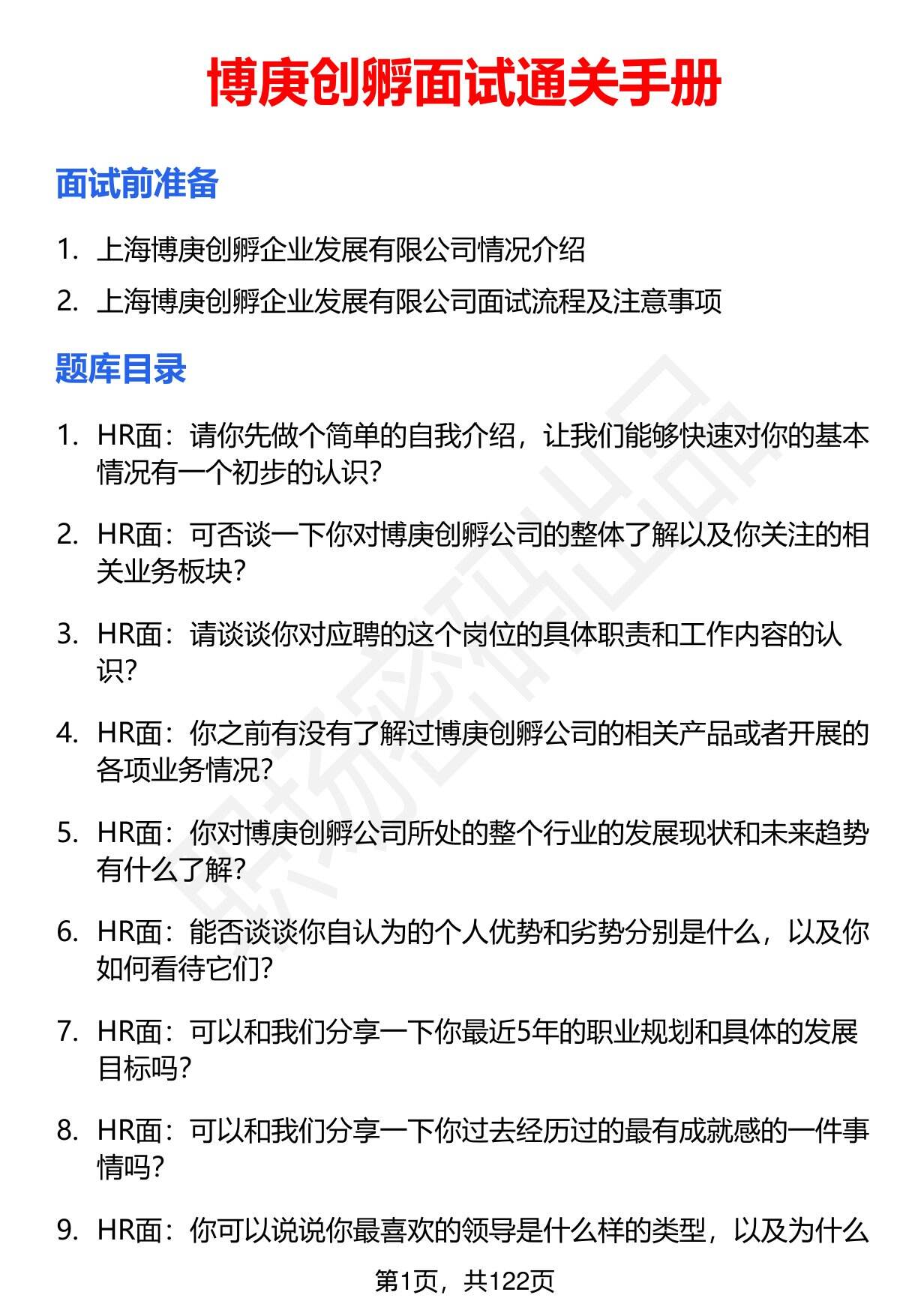 博庚创孵面试通关手册

面试前准备

1. 上海博庚创孵企业发展有限公司情况介绍
2. 上海博庚创孵企业发展有限公司面试流程及注意事项

题库目录

1. HR面：请你先做个简单的自我介绍，让我们能够快速对你的基本情况有一个初步的认识?

2. HR面：可否谈一下你对博庚创孵公司的整体了解以及你关注的相关业务板块?

3. HR面：请谈谈你对应聘的这个岗位的具体职责和工作内容的认识?

4. HR面：你之前有没有了解过博庚创孵公司的相关产品或者开展的各项业务情况?

5. HR面：你对博庚创孵公司所处的整个行业的发展现状和未来趋势有什么了解?

6. HR面：能否谈谈你自认为的个人优势和劣势分别是什么，以及你如何看待它们?

7. HR面：可以和我们分享一下你最近5年的职业规划和具体的发展目标吗?

8. HR面：可以和我们分享一下你过去经历过的最有成就感的一件事情吗?

9. HR面：你可以说说你最喜欢的领导是什么样的类型，以及为什么

第1页，共122页